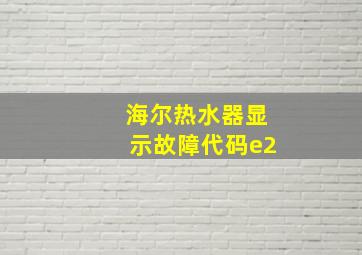 海尔热水器显示故障代码e2